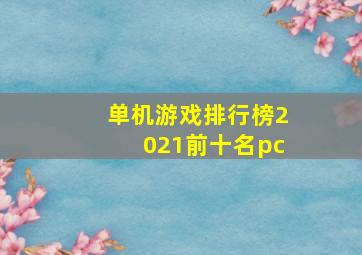 单机游戏排行榜2021前十名pc